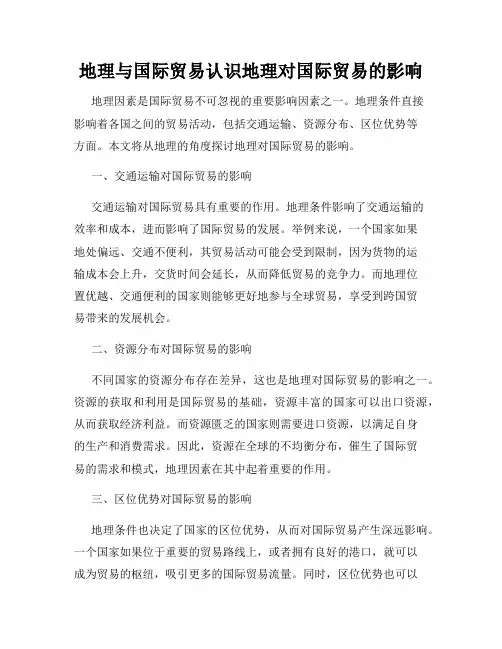 地理与国际贸易认识地理对国际贸易的影响

地理因素是国际贸易不可忽视的重要影响因素之一。地理条件直接影响着各国之间的贸易活动，包括交通运输、资源分布、区位优势等方面。本文将从地理的角度探讨地理对国际贸易的影响。

一、交通运输对国际贸易的影响

交通运输对国际贸易具有重要的作用。地理条件影响了交通运输的效率和成本，进而影响了国际贸易的发展。举例来说，一个国家如果地处偏远、交通不便利，其贸易活动可能会受到限制，因为货物的运输成本会上升，交货时间会延长，从而降低贸易的竞争力。而地理位置优越、交通便利的国家则能够更好地参与全球贸易，享受到跨国贸易带来的发展机会。

二、资源分布对国际贸易的影响

不同国家的资源分布存在差异，这也是地理对国际贸易的影响之一。资源的获取和利用是国际贸易的基础，资源丰富的国家可以出口资源，从而获取经济利益。而资源匮乏的国家则需要进口资源，以满足自身的生产和消费需求。因此，资源在全球的不均衡分布，催生了国际贸易的需求和模式，地理因素在其中起着重要的作用。

三、区位优势对国际贸易的影响

地理条件也决定了国家的区位优势，从而对国际贸易产生深远影响。一个国家如果位于重要的贸易路线上，或者拥有良好的港口，就可以成为贸易的枢纽，吸引更多的国际贸易流量。同时，区位优势也可以